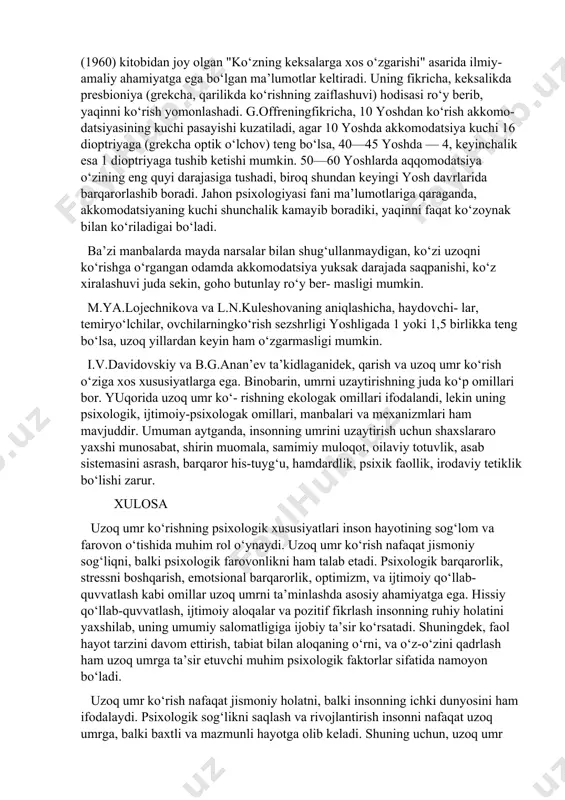 (1960) kitobidan joy olgan "Ko‘zning keksalarga xos o‘zgarishi" asarida ilmiy-amaliy ahamiyatga ega bo‘lgan ma’lumotlar keltiradi. Uning fikricha, keksalikda presbioniya (grekcha, qarilikda ko‘rishning zaiflashuvi) hodisasi ro‘y berib, yaqinni ko‘rish yomonlashadi. G.Offreningfikricha, 10 Yoshdan ko‘rish akkomodatsiyasining kuchi pasayishi kuzatiladi, agar 10 Yoshda akkomodatsiya kuchi 16 dioptriyaga (grekcha optik o‘lchov) teng bo‘lsa, 40—45 Yoshda — 4, keyinchalik esa 1 dioptriyaga tushib ketishi mumkin. 50—60 Yoshlarda aqqomodatsiya o‘zining eng quyi darajasiga tushadi, biroq shundan keyingi Yosh davrlarida barqarorlashib boradi. Jahon psixologiyasi fani ma’lumotlariga qaraganda, akkomodatsiyaning kuchi shunchalik kamayib boradiki, yaqinni faqat ko‘zoynak bilan ko‘riladigai bo‘ladi.

Ba’zi manbalarda mayda narsalar bilan shug‘ullanmaydigan, ko‘zi uzoqni ko‘rishga o‘rgangan odamda akkomodatsiya yuksak darajada saqpanishi, ko‘z xiralashuvi juda sekin, goho butunlay ro‘y ber- masligi mumkin.

M.YA.Lojechnikova va L.N.Kuleshovaning aniqlashicha, haydovchi- lar, temiryo‘lchilar, ovchilarningko‘rish sezshrligi Yoshligada 1 yoki 1,5 birlikka teng bo‘lsa, uzoq yillardan keyin ham o‘zgarmasligi mumkin.

I.V.Davidovskiy va B.G.Anan’ev ta’kidlaganidek, qarish va uzoq umr ko‘rish o‘ziga xos xususiyatlarga ega. Binobarin, umrni uzaytirishning juda ko‘p omillari bor. YUqorida uzoq umr ko‘- rishning ekologak omillari ifodalandi, lekin uning psixologik, ijtimoiy-psixologak omillari, manbalari va mexanizmlari ham mavjuddir. Umuman aytganda, insonning umrini uzaytirish uchun shaxslararo yaxshi munosabat, shirin muomala, samimiy muloqot, oilaviy totuvlik, asab sistemasini asrash, barqaror his-tuyg‘u, hamdardlik, psixik faollik, irodaviy tetiklik bo‘lishi zarur.

XULOSA

Uzoq umr ko‘rishning psixologik xususiyatlari inson hayotining sog‘lom va farovon o‘tishida muhim rol o‘ynaydi. Uzoq umr ko‘rish nafaqat jismoniy sog‘liqni, balki psixologik farovonlikni ham talab etadi. Psixologik barqarorlik, stressni boshqarish, emotsional barqarorlik, optimizm, va ijtimoiy qo‘llab-quvvatlash kabi omillar uzoq umrni ta’minlashda asosiy ahamiyatga ega. Hissiy qo‘llab-quvvatlash, ijtimoiy aloqalar va pozitif fikrlash insonning ruhiy holatini yaxshilab, uning umumiy salomatligiga ijobiy ta’sir ko‘rsatadi. Shuningdek, faol hayot tarzini davom ettirish, tabiat bilan aloqaning o‘rni, va o‘z-o‘zini qadrlash ham uzoq umrga ta’sir etuvchi muhim psixologik faktorlar sifatida namoyon bo‘ladi.

Uzoq umr ko‘rish nafaqat jismoniy holatni, balki insonning ichki dunyosini ham ifodalaydi. Psixologik sog‘likni saqlash va rivojlantirish insonni nafaqat uzoq umrga, balki baxtli va mazmunli hayotga olib keladi. Shuning uchun, uzoq umr